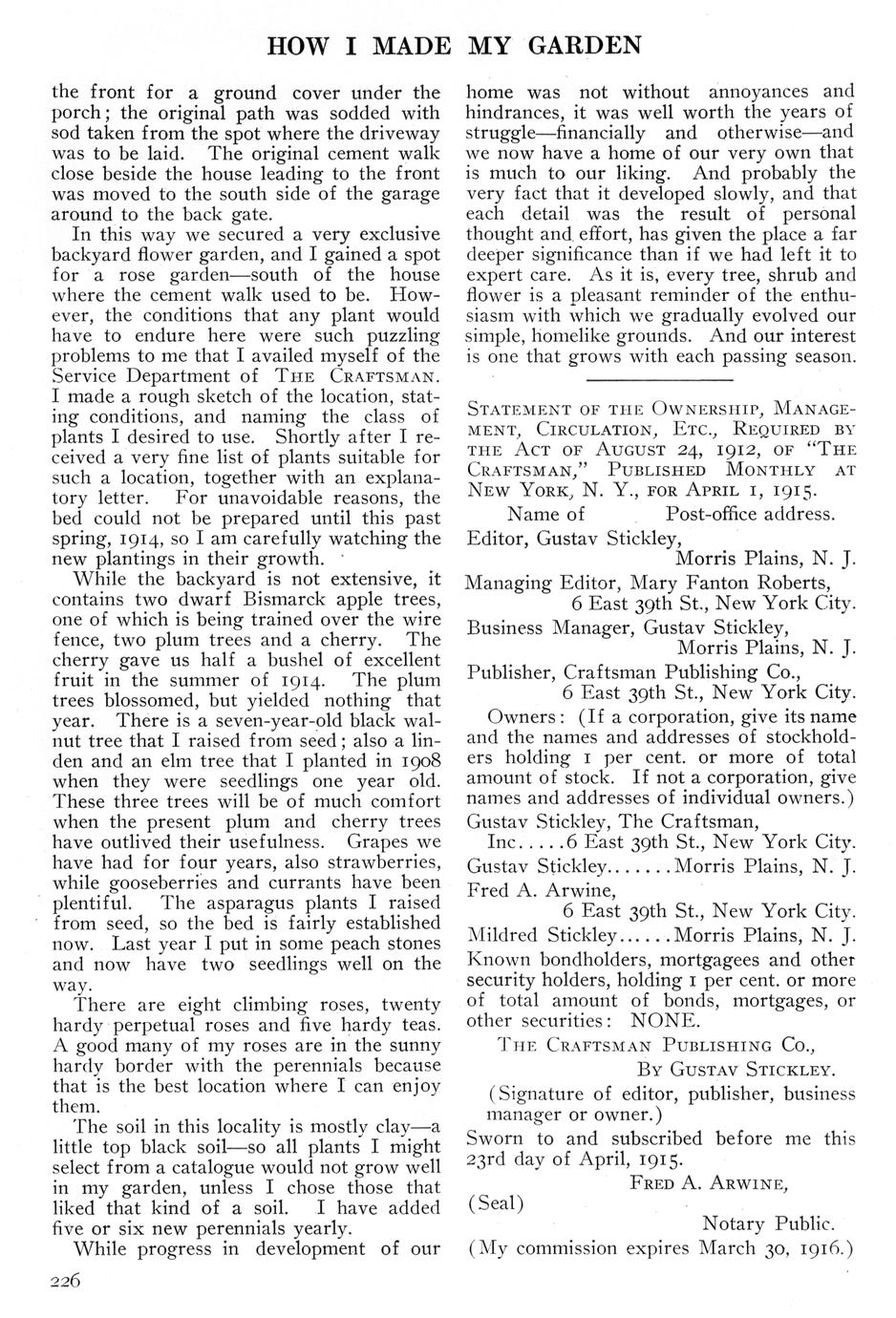 HOW I MADE MY GARDEN

the front for a ground cover under the porch; the original path was sodded with sod taken from the spot where the driveway was to be laid. The original cement walk close beside the house leading to the front was moved to the south side of the garage around to the back gate.

In this way we secured a very exclusive backyard flower garden, and I gained a spot for a rose garden—south of the house where the cement walk used to be. However, the conditions that any plant would have to endure here were such puzzling problems to me that I availed myself of the Service Department of THE CRAFTSMAN. I made a rough sketch of the location, stating conditions, and naming the class of plants I desired to use. Shortly after I received a very fine list of plants suitable for such a location, together with an explanatory letter. For unavoidable reasons, the bed could not be prepared until this past spring, 1914, so I am carefully watching the new plantings in their growth.

While the backyard is not extensive, it contains two dwarf Bismarck apple trees, one of which is being trained over the wire fence, two plum trees and a cherry. The cherry gave us half a bushel of excellent fruit in the summer of 1914. The plum trees blossomed, but yielded nothing that year. There is a seven-year-old black walnut tree that I raised from seed; also a linden and an elm tree that I planted in 1908 when they were seedlings one year old. These three trees will be of much comfort when the present plum and cherry trees have outlived their usefulness. Grapes we have had for four years, also strawberries, while gooseberries and currants have been plentiful. The asparagus plants I raised from seed, so the bed is fairly established now. Last year I put in some peach stones and now have two seedlings well on the way.

There are eight climbing roses, twenty hardy perpetual roses and five hardy teas. A good many of my roses are in the sunny hardy border with the perennials because that is the best location where I can enjoy them.

The soil in this locality is mostly clay—a little top black soil—so all plants I might select from a catalogue would not grow well in my garden, unless I chose those that liked that kind of a soil. I have added five or six new perennials yearly.

While progress in development of our home was not without annoyances and hindrances, it was well worth the years of struggle—financially and otherwise—and we now have a home of our very own that is much to our liking. And probably the very fact that it developed slowly, and that each detail was the result of personal thought and effort, has given the place a far deeper significance than if we had left it to expert care. As it is, every tree, shrub and flower is a pleasant reminder of the enthusiasm with which we gradually evolved our simple, homelike grounds. And our interest is one that grows with each passing season.

STATEMENT OF THE OWNERSHIP, MANAGEMENT, CIRCULATION, ETC., REQUIRED BY THE ACT OF AUGUST 24, 1912, OF "THE CRAFTSMAN," PUBLISHED MONTHLY AT NEW YORK, N. Y., FOR APRIL 1, 1915.

Name of Post-office address.

Editor, Gustav Stickley, Morris Plains, N. J.

Managing Editor, Mary Fanton Roberts, 6 East 39th St., New York City.

Business Manager, Gustav Stickley, Morris Plains, N. J.

Publisher, Craftsman Publishing Co., 6 East 39th St., New York City.

Owners: (If a corporation, give its name and the names and addresses of stockholders holding 1 per cent. or more of total amount of stock. If not a corporation, give names and addresses of individual owners.)

Gustav Stickley, The Craftsman, Inc.....6 East 39th St., New York City.

Gustav Stickley.......Morris Plains, N. J.

Fred A. Arwine, 6 East 39th St., New York City.

Mildred Stickley......Morris Plains, N. J.

Known bondholders, mortgagees and other security holders, holding 1 per cent. or more of total amount of bonds, mortgages, or other securities: NONE.

THE CRAFTSMAN PUBLISHING CO., BY GUSTAV STICKLEY.

(Signature of editor, publisher, business manager or owner.)

Sworn to and subscribed before me this 23rd day of April, 1915.

FRED A. ARWINE,

(Seal)

Notary Public.

(My commission expires March 30, 1916.)

226